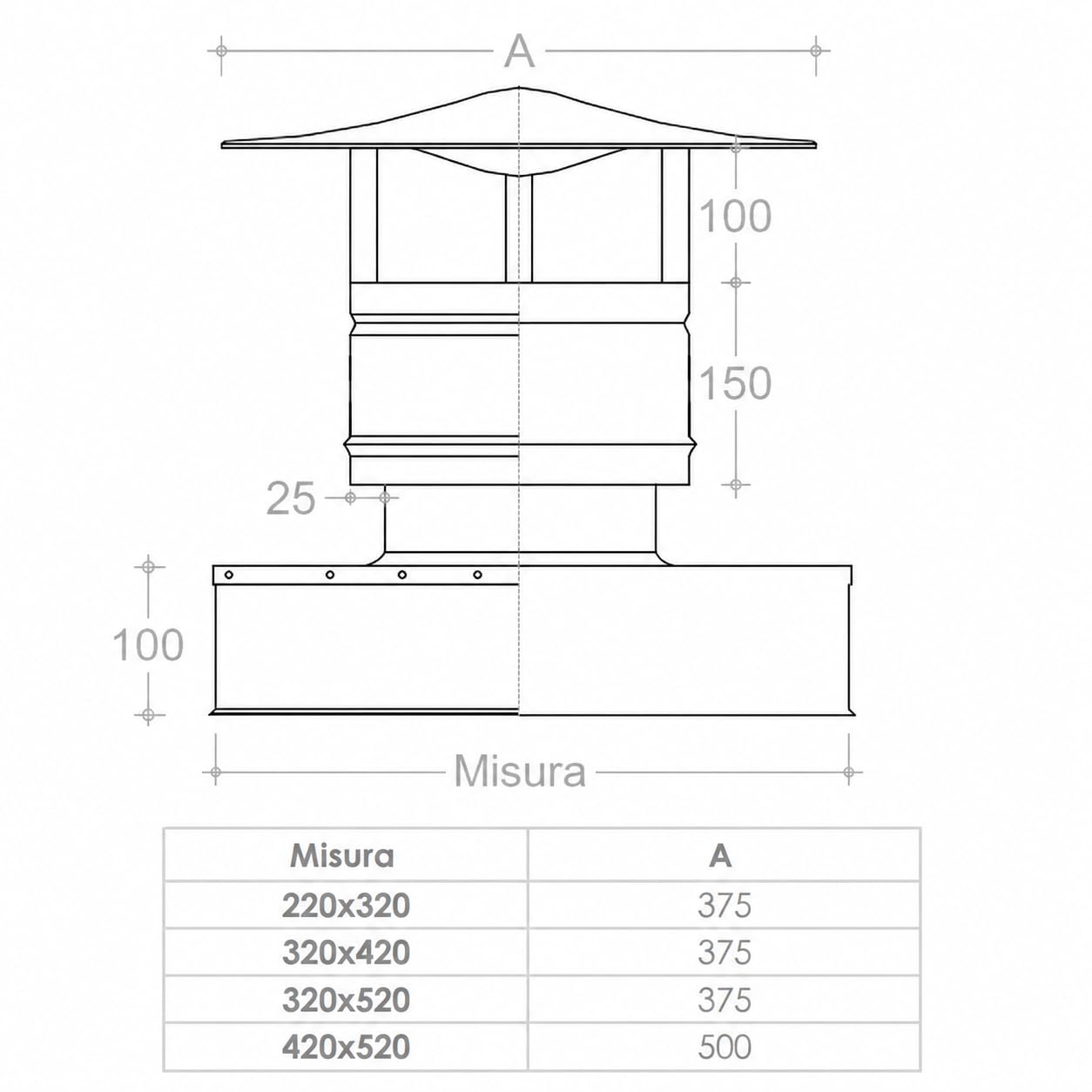 A

100

150

25

100

Misura

| Misura | A |
|---|---|
| 220x320 | 375 |
| 320x420 | 375 |
| 320x520 | 375 |
| 420x520 | 500 |